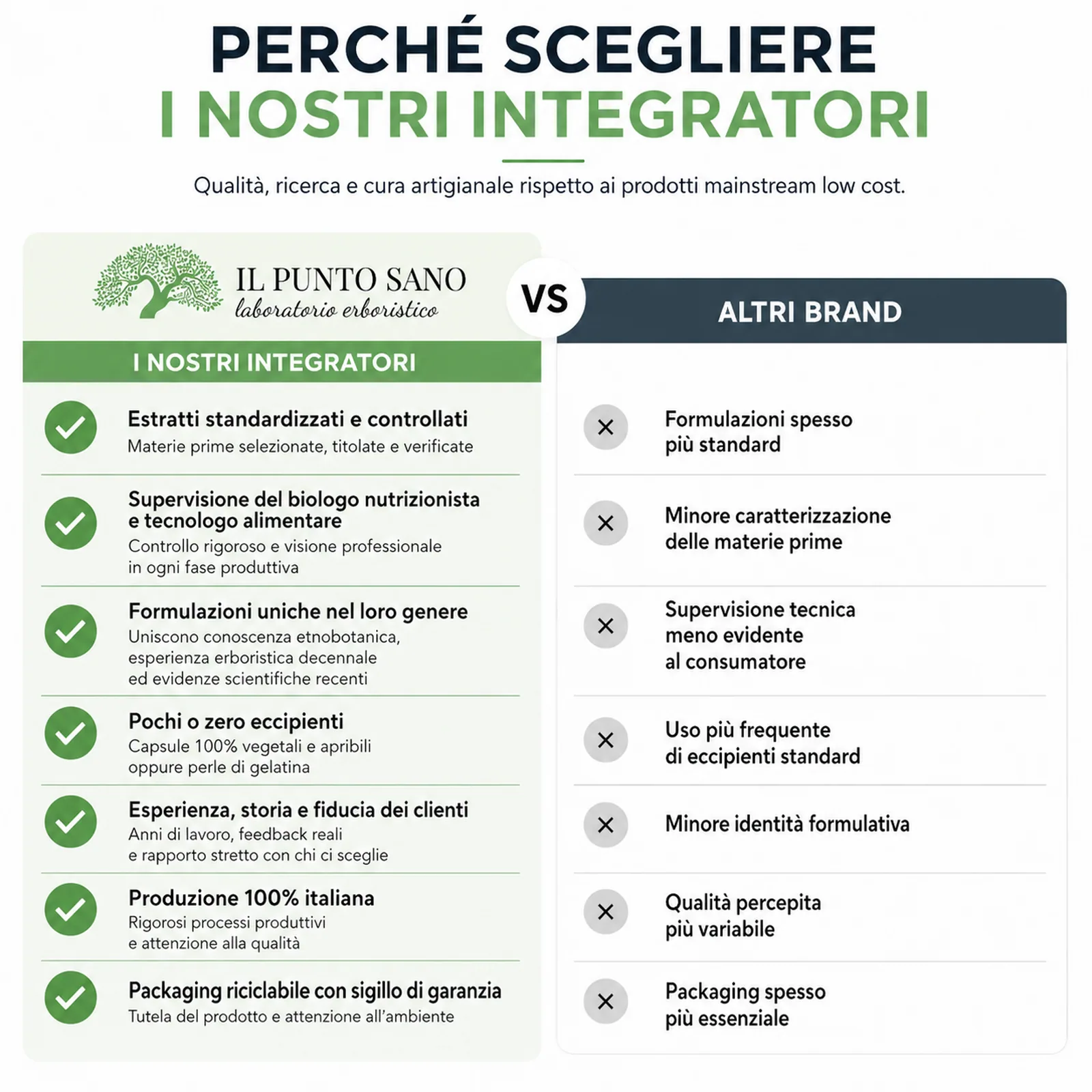 PERCHÉ SCEGLIERE
I NOSTRI INTEGRATORI

Qualità, ricerca e cura artigianale rispetto ai prodotti mainstream low cost.

IL PUNTO SANO
laboratorio erboristico

I NOSTRI INTEGRATORI

Estratti standardizzati e controllati
Materie prime selezionate, titolate e verificate

Supervisione del biologo nutrizionista e tecnologo alimentare
Controllo rigoroso e visione professionale in ogni fase produttiva

Formulazioni uniche nel loro genere
Uniscono conoscenza etnobotanica, esperienza erboristica decennale ed evidenze scientifiche recenti

Pochi o zero eccipienti
Capsule 100% vegetali e apribili oppure perle di gelatina

Esperienza, storia e fiducia dei clienti
Anni di lavoro, feedback reali e rapporto stretto con chi ci sceglie

Produzione 100% italiana
Rigorosi processi produttivi e attenzione alla qualità

Packaging riciclabile con sigillo di garanzia
Tutela del prodotto e attenzione all'ambiente

VS

ALTRI BRAND

Formulazioni spesso più standard

Minore caratterizzazione delle materie prime

Supervisione tecnica meno evidente al consumatore

Uso più frequente di eccipienti standard

Minore identità formulativa

Qualità percepita più variabile

Packaging spesso più essenziale